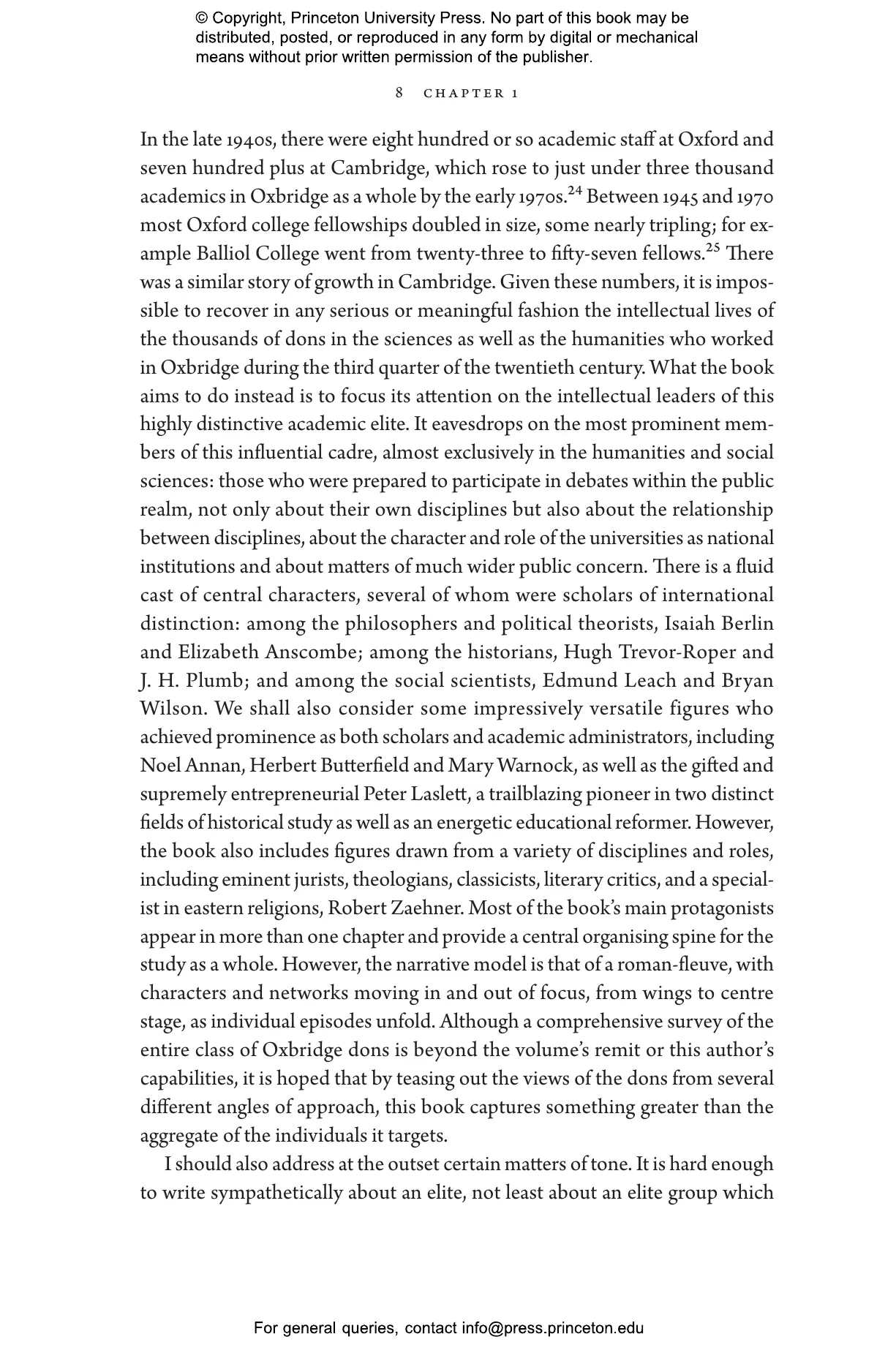 © Copyright, Princeton University Press. No part of this book may be distributed, posted, or reproduced in any form by digital or mechanical means without prior written permission of the publisher.

8 CHAPTER 1

In the late 1940s, there were eight hundred or so academic staff at Oxford and seven hundred plus at Cambridge, which rose to just under three thousand academics in Oxbridge as a whole by the early 1970s.$^{24}$ Between 1945 and 1970 most Oxford college fellowships doubled in size, some nearly tripling; for example Balliol College went from twenty-three to fifty-seven fellows.$^{25}$ There was a similar story of growth in Cambridge. Given these numbers, it is impossible to recover in any serious or meaningful fashion the intellectual lives of the thousands of dons in the sciences as well as the humanities who worked in Oxbridge during the third quarter of the twentieth century. What the book aims to do instead is to focus its attention on the intellectual leaders of this highly distinctive academic elite. It eavesdrops on the most prominent members of this influential cadre, almost exclusively in the humanities and social sciences: those who were prepared to participate in debates within the public realm, not only about their own disciplines but also about the relationship between disciplines, about the character and role of the universities as national institutions and about matters of much wider public concern. There is a fluid cast of central characters, several of whom were scholars of international distinction: among the philosophers and political theorists, Isaiah Berlin and Elizabeth Anscombe; among the historians, Hugh Trevor-Roper and J. H. Plumb; and among the social scientists, Edmund Leach and Bryan Wilson. We shall also consider some impressively versatile figures who achieved prominence as both scholars and academic administrators, including Noel Annan, Herbert Butterfield and Mary Warnock, as well as the gifted and supremely entrepreneurial Peter Laslett, a trailblazing pioneer in two distinct fields of historical study as well as an energetic educational reformer. However, the book also includes figures drawn from a variety of disciplines and roles, including eminent jurists, theologians, classicists, literary critics, and a specialist in eastern religions, Robert Zaehner. Most of the book's main protagonists appear in more than one chapter and provide a central organising spine for the study as a whole. However, the narrative model is that of a roman-fleuve, with characters and networks moving in and out of focus, from wings to centre stage, as individual episodes unfold. Although a comprehensive survey of the entire class of Oxbridge dons is beyond the volume's remit or this author's capabilities, it is hoped that by teasing out the views of the dons from several different angles of approach, this book captures something greater than the aggregate of the individuals it targets.

I should also address at the outset certain matters of tone. It is hard enough to write sympathetically about an elite, not least about an elite group which

For general queries, contact info@press.princeton.edu